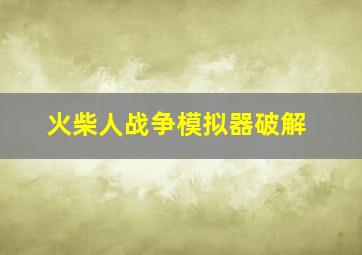 火柴人战争模拟器破解